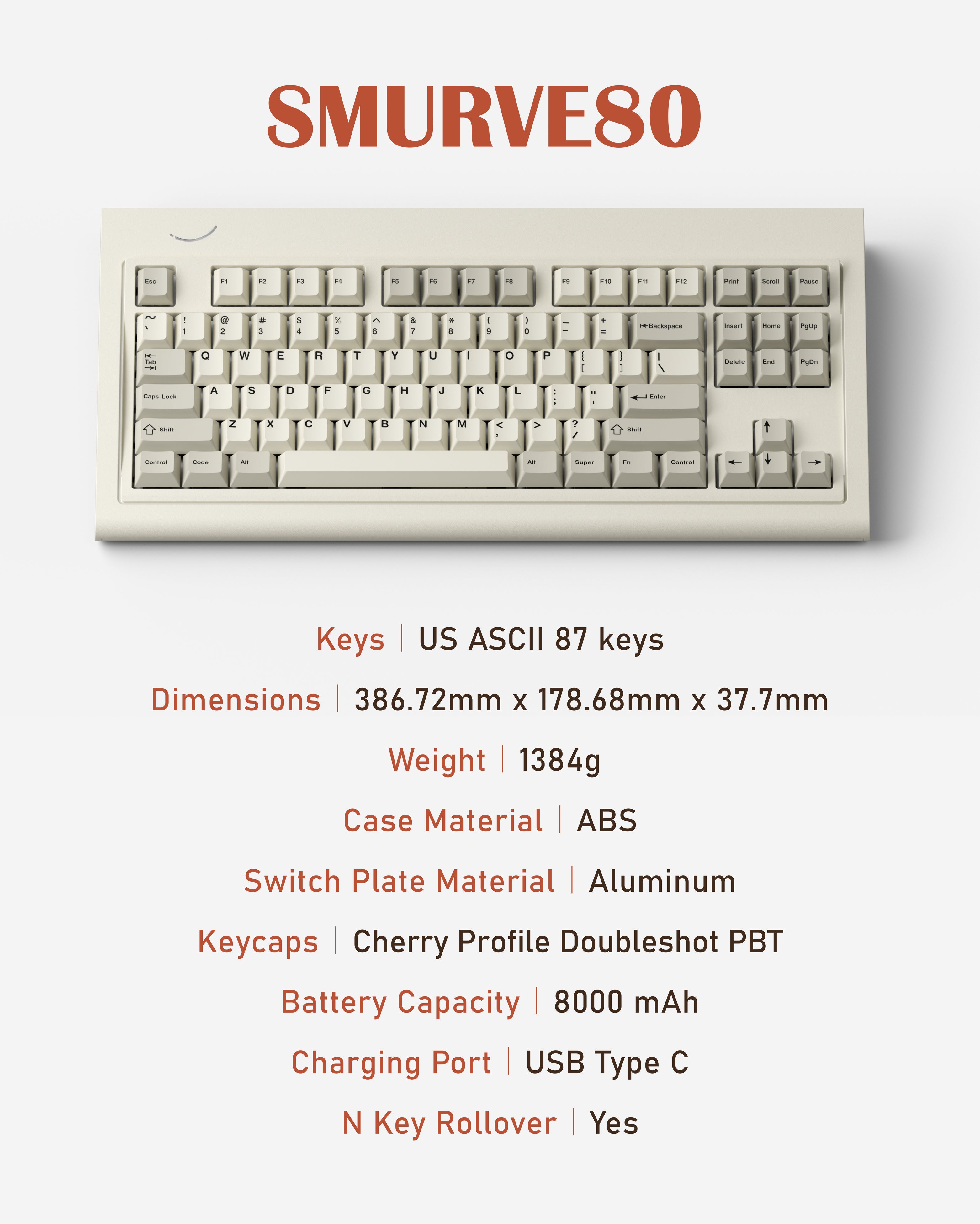 SMURVE80

Esc F1 F2 F3 F4 F5 F6 F7 F8 F9 F10 F11 F12 Print Scroll Pause

~ ` ! 1 @ 2 # 3 $ 4 % 5 ^ 6 & 7 * 8 ( 9 ) 0 _ - + = Backspace Insert Home PgUp

Tab Q W E R T Y U I O P { [ } ] | \ Delete End PgDn

Caps Lock A S D F G H J K L : ; " ' Enter

Shift Z X C V B N M < , > . ? / Shift ↑

Control Code Alt Alt Super Fn Control ← ↓ →

Keys | US ASCII 87 keys

Dimensions | 386.72mm x 178.68mm x 37.7mm

Weight | 1384g

Case Material | ABS

Switch Plate Material | Aluminum

Keycaps | Cherry Profile Doubleshot PBT

Battery Capacity | 8000 mAh

Charging Port | USB Type C

N Key Rollover | Yes